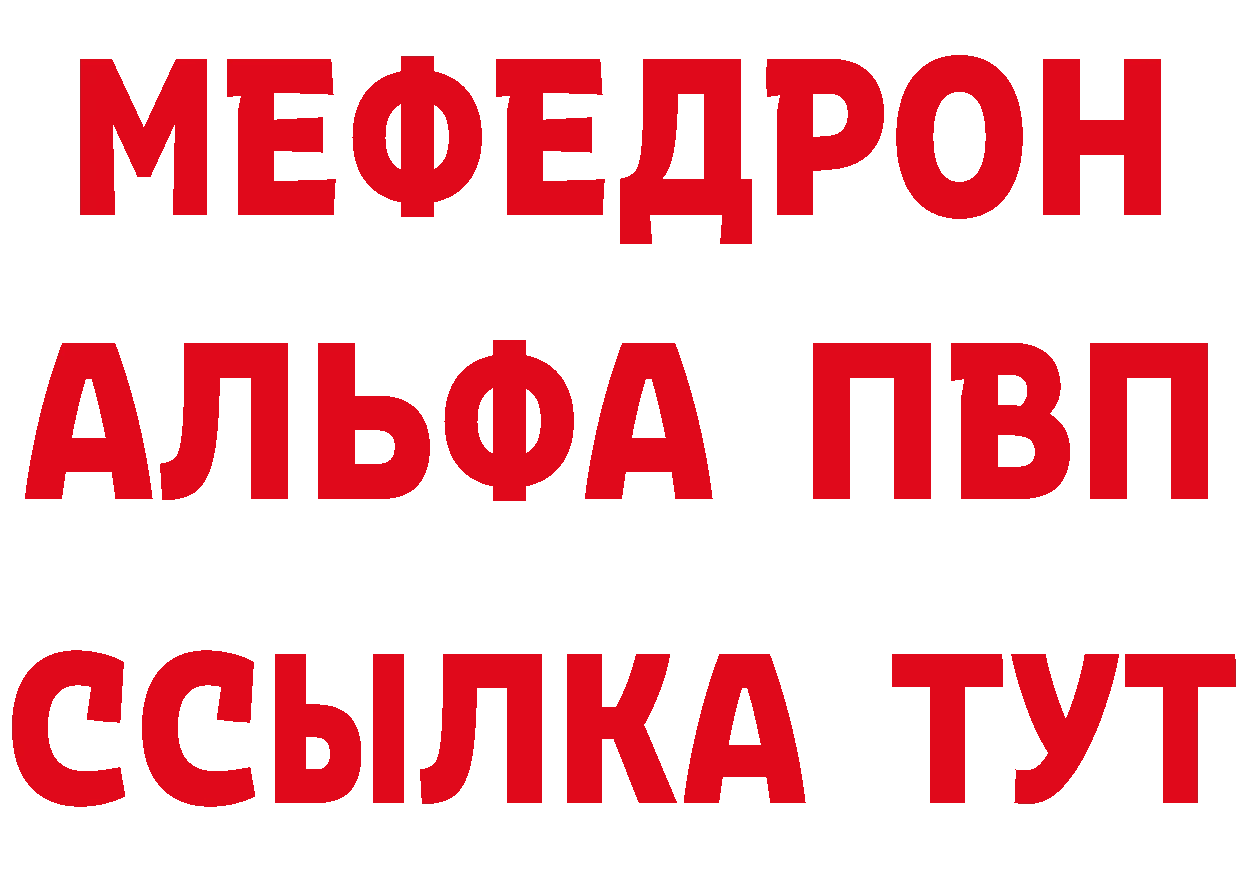 МЕФЕДРОН
АЛЬФА ПВП
ССЫЛКА ТУТ